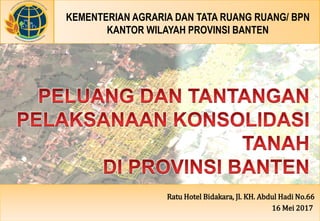 KEMENTERIAN AGRARIA DAN TATA RUANG RUANG/ BPN
KANTOR WILAYAH PROVINSI BANTEN

PELUANG DAN TANTANGAN PELAKSANAAN KONSOLIDASI TANAH DI PROVINSI BANTEN

Ratu Hotel Bidakara, Jl. KH. Abdul Hadi No.66
16 Mei 2017